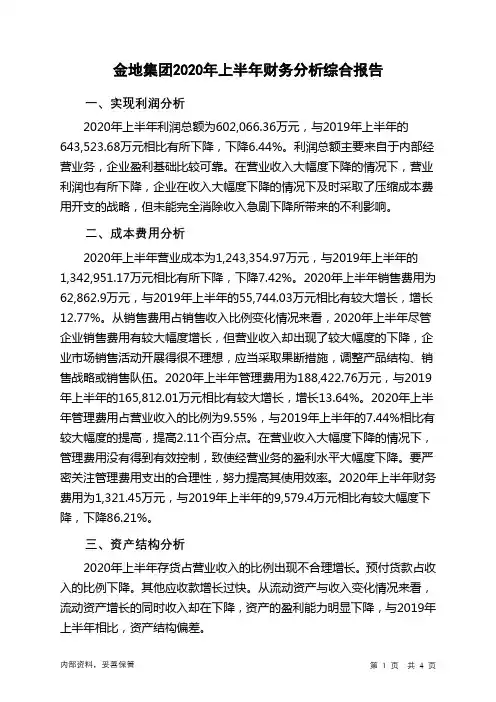 金地集团2020年上半年财务分析综合报告

一、实现利润分析

2020年上半年利润总额为602,066.36万元，与2019年上半年的643,523.68万元相比有所下降，下降6.44%。利润总额主要来自于内部经营业务，企业盈利基础比较可靠。在营业收入大幅度下降的情况下，营业利润也有所下降，企业在收入大幅度下降的情况下及时采取了压缩成本费用开支的战略，但未能完全消除收入急剧下降所带来的不利影响。

二、成本费用分析

2020年上半年营业成本为1,243,354.97万元，与2019年上半年的1,342,951.17万元相比有所下降，下降7.42%。2020年上半年销售费用为62,862.9万元，与2019年上半年的55,744.03万元相比有较大增长，增长12.77%。从销售费用占销售收入比例变化情况来看，2020年上半年尽管企业销售费用有较大幅度增长，但营业收入却出现了较大幅度的下降，企业市场销售活动开展得很不理想，应当采取果断措施，调整产品结构、销售战略或销售队伍。2020年上半年管理费用为188,422.76万元，与2019年上半年的165,812.01万元相比有较大增长，增长13.64%。2020年上半年管理费用占营业收入的比例为9.55%，与2019年上半年的7.44%相比有较大幅度的提高，提高2.11个百分点。在营业收入大幅度下降的情况下，管理费用没有得到有效控制，致使经营业务的盈利水平大幅度下降。要严密关注管理费用支出的合理性，努力提高其使用效率。2020年上半年财务费用为1,321.45万元，与2019年上半年的9,579.4万元相比有较大幅度下降，下降86.21%。

三、资产结构分析

2020年上半年存货占营业收入的比例出现不合理增长。预付货款占收入的比例下降。其他应收款增长过快。从流动资产与收入变化情况来看，流动资产增长的同时收入却在下降，资产的盈利能力明显下降，与2019年上半年相比，资产结构偏差。

内部资料，妥善保管

第 1 页 共 4 页